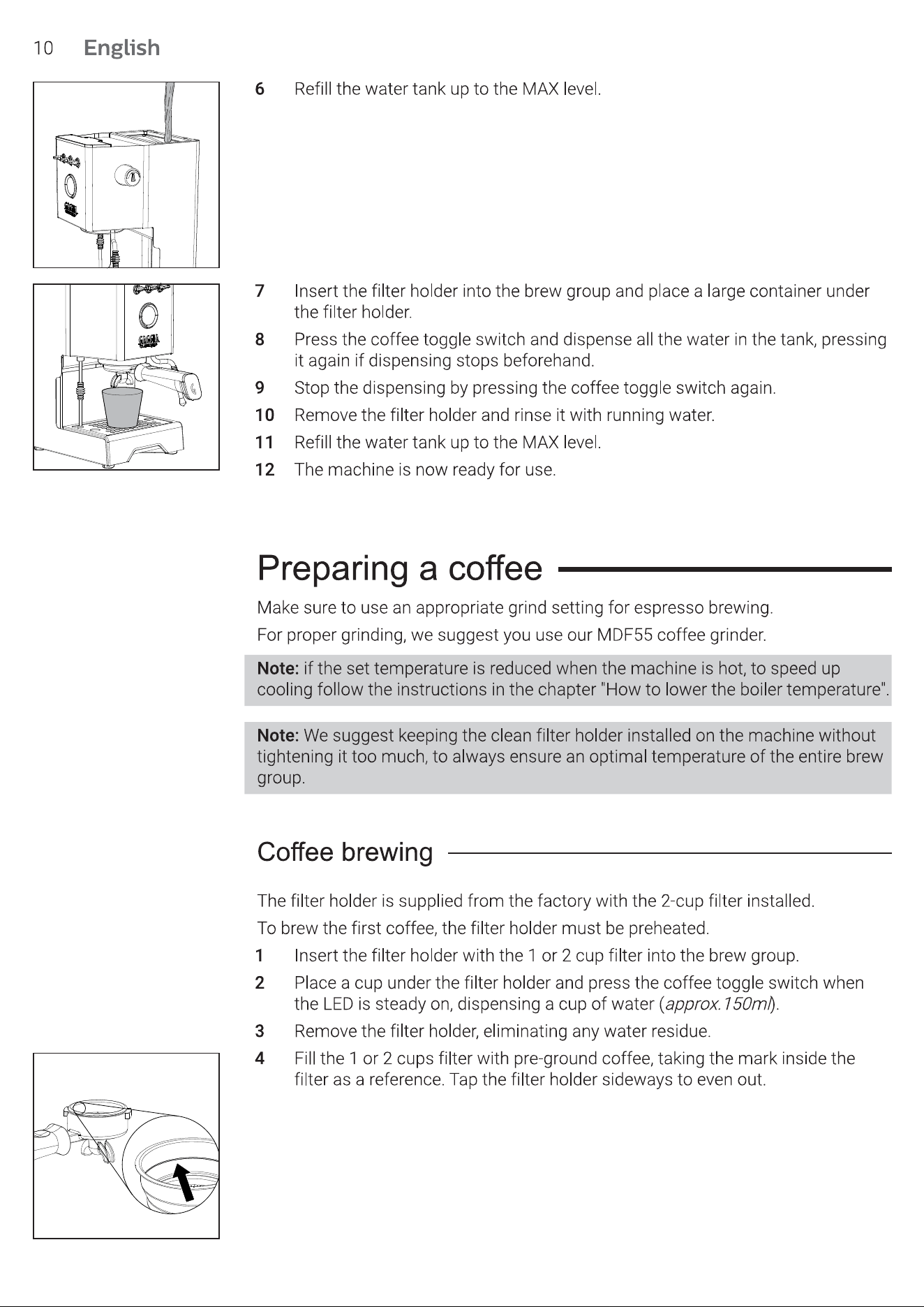 10 English

6 Refill the water tank up to the MAX level.

7 Insert the filter holder into the brew group and place a large container under the filter holder.

8 Press the coffee toggle switch and dispense all the water in the tank, pressing it again if dispensing stops beforehand.

9 Stop the dispensing by pressing the coffee toggle switch again.

10 Remove the filter holder and rinse it with running water.

11 Refill the water tank up to the MAX level.

12 The machine is now ready for use.

Preparing a coffee

Make sure to use an appropriate grind setting for espresso brewing.

For proper grinding, we suggest you use our MDF55 coffee grinder.

Note: if the set temperature is reduced when the machine is hot, to speed up cooling follow the instructions in the chapter "How to lower the boiler temperature".

Note: We suggest keeping the clean filter holder installed on the machine without tightening it too much, to always ensure an optimal temperature of the entire brew group.

Coffee brewing

The filter holder is supplied from the factory with the 2-cup filter installed.

To brew the first coffee, the filter holder must be preheated.

1 Insert the filter holder with the 1 or 2 cup filter into the brew group.

2 Place a cup under the filter holder and press the coffee toggle switch when the LED is steady on, dispensing a cup of water (approx.150ml).

3 Remove the filter holder, eliminating any water residue.

4 Fill the 1 or 2 cups filter with pre-ground coffee, taking the mark inside the filter as a reference. Tap the filter holder sideways to even out.